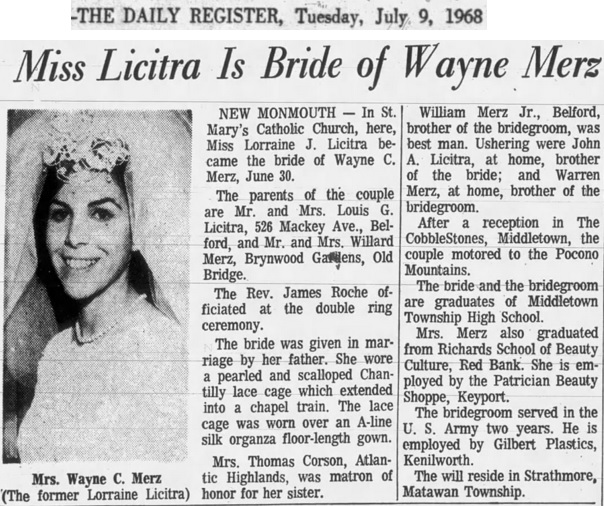 -THE DAILY REGISTER, Tuesday, July 9, 1968

Miss Licitra Is Bride of Wayne Merz

Mrs. Wayne C. Merz
(The former Lorraine Licitra)

NEW MONMOUTH — In St. Mary's Catholic Church, here, Miss Lorraine J. Licitra became the bride of Wayne C. Merz, June 30.

The parents of the couple are Mr. and Mrs. Louis G. Licitra, 526 Mackey Ave., Belford, and Mr. and Mrs. Willard Merz, Brynwood Gardens, Old Bridge.

The Rev. James Roche officiated at the double ring ceremony.

The bride was given in marriage by her father. She wore a pearled and scalloped Chantilly lace cage which extended into a chapel train. The lace cage was worn over an A-line silk organza floor-length gown.

Mrs. Thomas Corson, Atlantic Highlands, was matron of honor for her sister.

William Merz Jr., Belford, brother of the bridegroom, was best man. Ushering were John A. Licitra, at home, brother of the bride; and Warren Merz, at home, brother of the bridegroom.

After a reception in The CobbleStones, Middletown, the couple motored to the Pocono Mountains.

The bride and the bridegroom are graduates of Middletown Township High School.

Mrs. Merz also graduated from Richards School of Beauty Culture, Red Bank. She is employed by the Patrician Beauty Shoppe, Keyport.

The bridegroom served in the U. S. Army two years. He is employed by Gilbert Plastics, Kenilworth.

The will reside in Strathmore, Matawan Township.